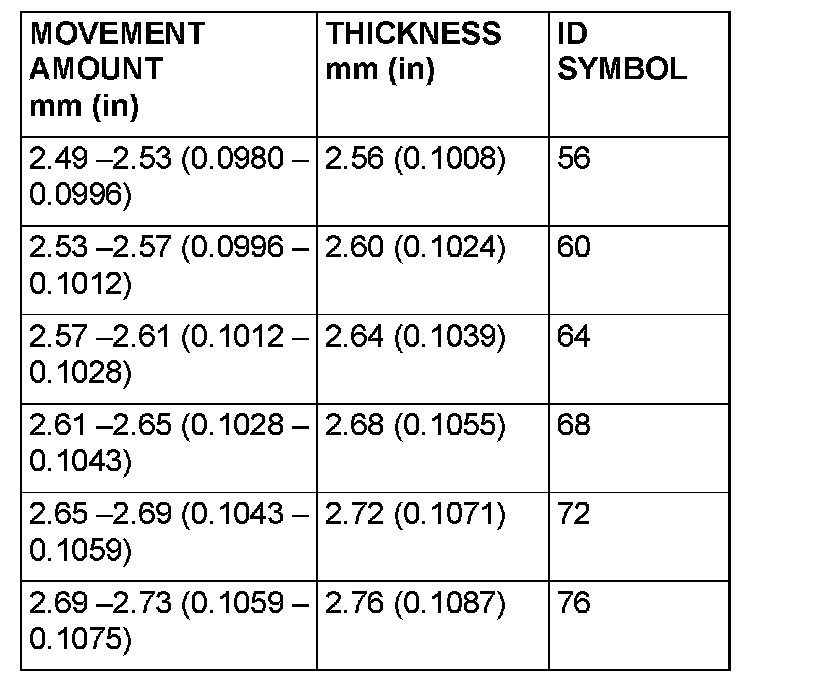 | MOVEMENT AMOUNT mm (in) | THICKNESS mm (in) | ID SYMBOL |
|---|---|---|
| 2.49 –2.53 (0.0980 – 0.0996) | 2.56 (0.1008) | 56 |
| 2.53 –2.57 (0.0996 – 0.1012) | 2.60 (0.1024) | 60 |
| 2.57 –2.61 (0.1012 – 0.1028) | 2.64 (0.1039) | 64 |
| 2.61 –2.65 (0.1028 – 0.1043) | 2.68 (0.1055) | 68 |
| 2.65 –2.69 (0.1043 – 0.1059) | 2.72 (0.1071) | 72 |
| 2.69 –2.73 (0.1059 – 0.1075) | 2.76 (0.1087) | 76 |